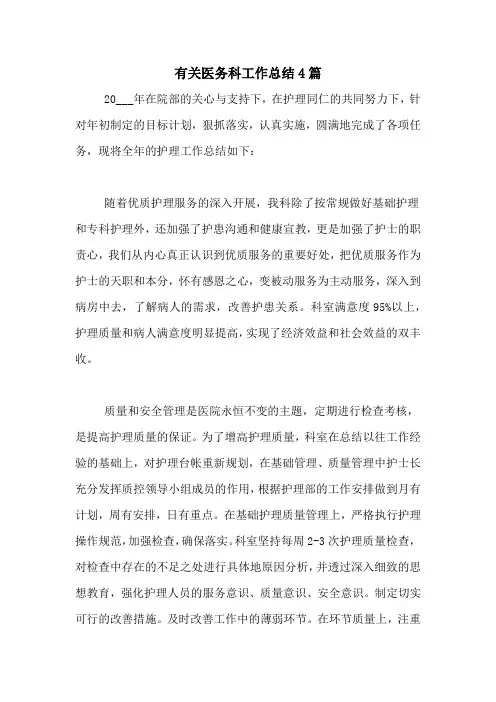 有关医务科工作总结4篇

20___年在院部的关心与支持下，在护理同仁的共同努力下，针对年初制定的目标计划，狠抓落实，认真实施，圆满地完成了各项任务，现将全年的护理工作总结如下：

随着优质护理服务的深入开展，我科除了按常规做好基础护理和专科护理外，还加强了护患沟通和健康宣教，更是加强了护士的职责心，我们从内心真正认识到优质服务的重要好处，把优质服务作为护士的天职和本分，怀有感恩之心，变被动服务为主动服务，深入到病房中去，了解病人的需求，改善护患关系。科室满意度95%以上，护理质量和病人满意度明显提高，实现了经济效益和社会效益的双丰收。

质量和安全管理是医院永恒不变的主题，定期进行检查考核，是提高护理质量的保证。为了增高护理质量，科室在总结以往工作经验的基础上，对护理台帐重新规划，在基础管理、质量管理中护士长充分发挥质控领导小组成员的作用，根据护理部的工作安排做到月有计划，周有安排，日有重点。在基础护理质量管理上，严格执行护理操作规范，加强检查，确保落实。科室坚持每周2-3次护理质量检查，对检查中存在的不足之处进行具体地原因分析，并透过深入细致的思想教育，强化护理人员的服务意识、质量意识、安全意识。制定切实可行的改善措施。及时改善工作中的薄弱环节。在环节质量上，注重